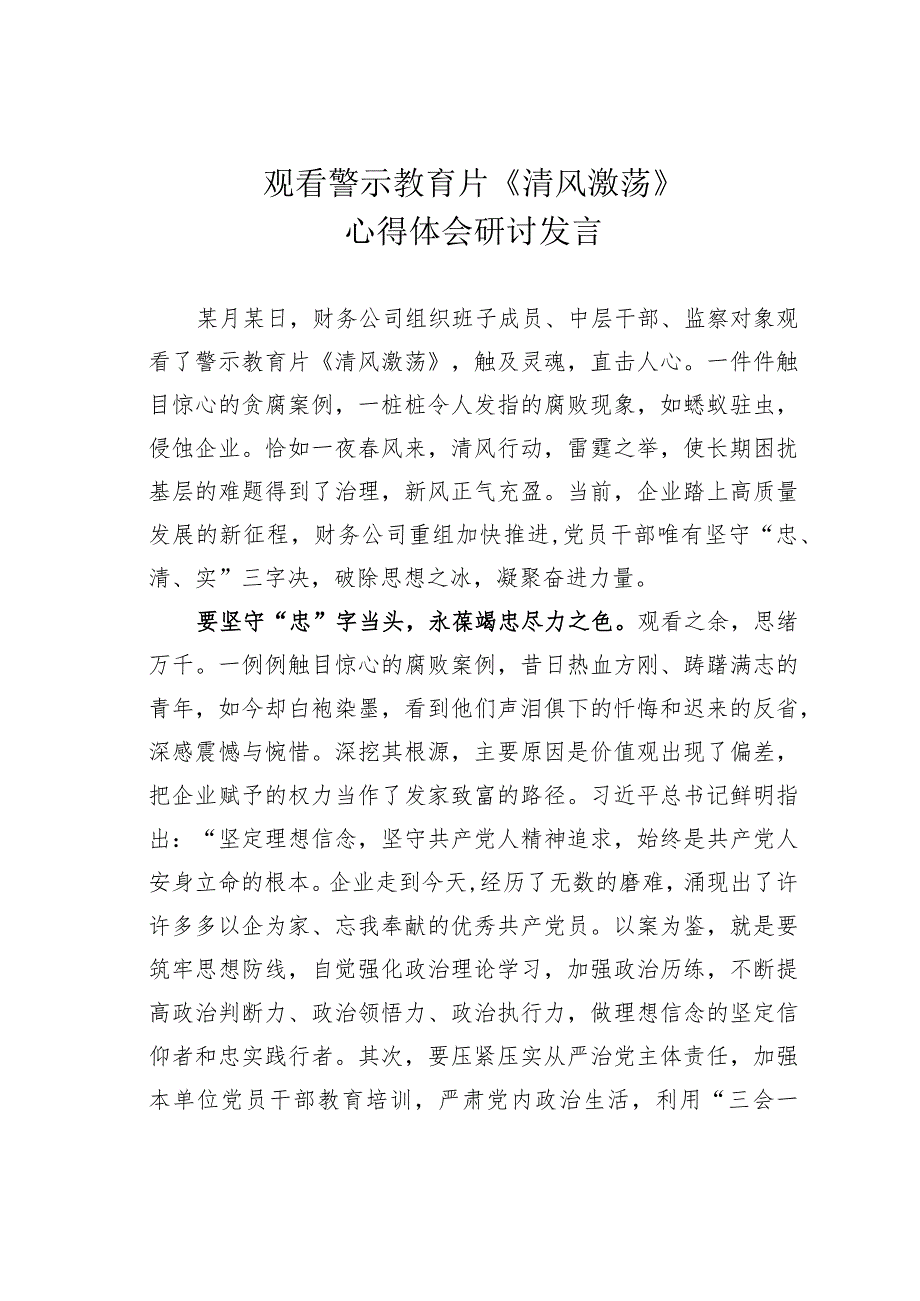 观看警示教育片《清风激荡》
心得体会研讨发言

某月某日，财务公司组织班子成员、中层干部、监察对象观看了警示教育片《清风激荡》，触及灵魂，直击人心。一件件触目惊心的贪腐案例，一桩桩令人发指的腐败现象，如蟋蚁驻虫，侵蚀企业。恰如一夜春风来，清风行动，雷霆之举，使长期困扰基层的难题得到了治理，新风正气充盈。当前，企业踏上高质量发展的新征程，财务公司重组加快推进,党员干部唯有坚守“忠、清、实”三字决，破除思想之冰，凝聚奋进力量。

要坚守“忠”字当头，永葆竭忠尽力之色。观看之余，思绪万千。一例例触目惊心的腐败案例，昔日热血方刚、踌躇满志的青年，如今却白袍染墨，看到他们声泪俱下的忏悔和迟来的反省，深感震憾与惋惜。深挖其根源，主要原因是价值观出现了偏差，把企业赋予的权力当作了发家致富的路径。习近平总书记鲜明指出：“坚定理想信念，坚守共产党人精神追求，始终是共产党人安身立命的根本。企业走到今天,经历了无数的磨难，涌现出了许许多多以企为家、忘我奉献的优秀共产党员。以案为鉴，就是要筑牢思想防线，自觉强化政治理论学习，加强政治历练，不断提高政治判断力、政治领悟力、政治执行力，做理想信念的坚定信仰者和忠实践行者。其次，要压紧压实从严治党主体责任，加强本单位党员干部教育培训，严肃党内政治生活，利用“三会一